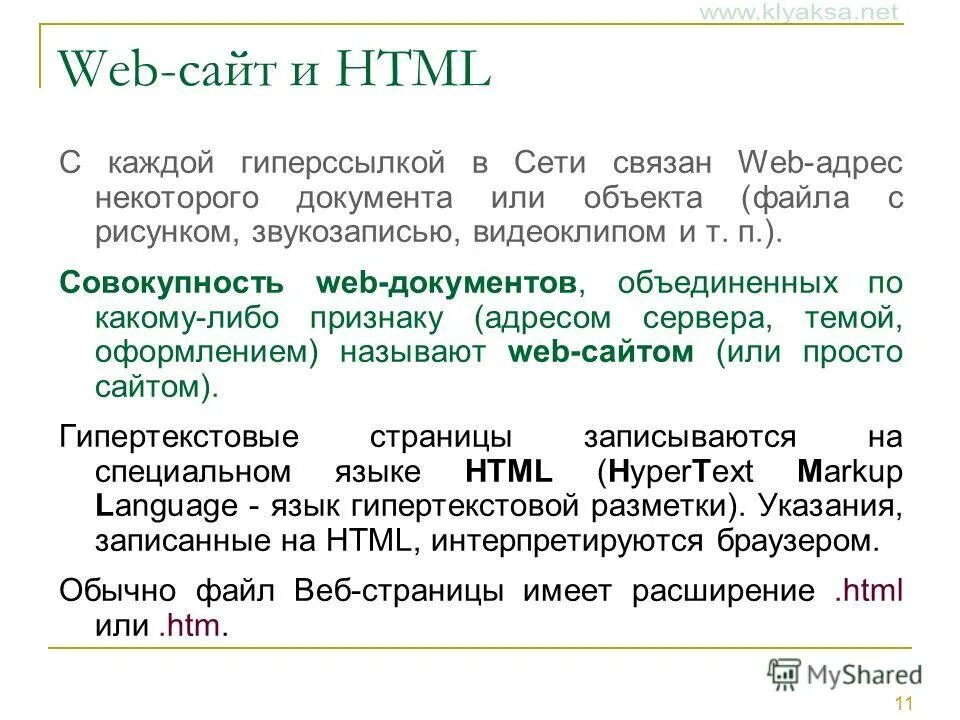 www.klyaksa.net

Web-сайт и HTML

С каждой гиперссылкой в Сети связан Web-адрес некоторого документа или объекта (файла с рисунком, звукозаписью, видеоклипом и т. п.).

Совокупность web-документов, объединенных по какому-либо признаку (адресом сервера, темой, оформлением) называют web-сайтом (или просто сайтом).

Гипертекстовые страницы записываются на специальном языке HTML (HyperText Markup Language - язык гипертекстовой разметки). Указания, записанные на HTML, интерпретируются браузером.

Обычно файл Веб-страницы имеет расширение .html или .htm.

MyShared

11